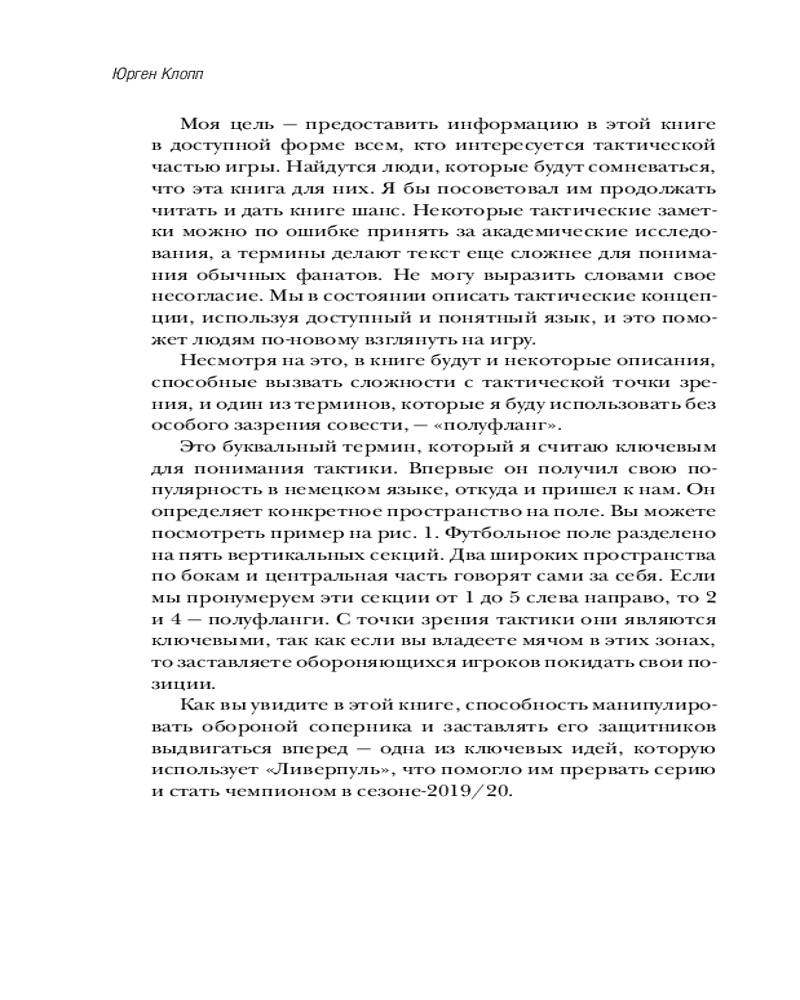 Юрген Клопп

Моя цель — предоставить информацию в этой книге в доступной форме всем, кто интересуется тактической частью игры. Найдутся люди, которые будут сомневаться, что эта книга для них. Я бы посоветовал им продолжать читать и дать книге шанс. Некоторые тактические заметки можно по ошибке принять за академические исследования, а термины делают текст еще сложнее для понимания обычных фанатов. Не могу выразить словами свое несогласие. Мы в состоянии описать тактические концепции, используя доступный и понятный язык, и это поможет людям по-новому взглянуть на игру.

Несмотря на это, в книге будут и некоторые описания, способные вызвать сложности с тактической точки зрения, и один из терминов, которые я буду использовать без особого зазрения совести, — «полуфланг».

Это буквальный термин, который я считаю ключевым для понимания тактики. Впервые он получил свою популярность в немецком языке, откуда и пришел к нам. Он определяет конкретное пространство на поле. Вы можете посмотреть пример на рис. 1. Футбольное поле разделено на пять вертикальных секций. Два широких пространства по бокам и центральная часть говорят сами за себя. Если мы пронумеруем эти секции от 1 до 5 слева направо, то 2 и 4 — полуфланги. С точки зрения тактики они являются ключевыми, так как если вы владеете мячом в этих зонах, то заставляете обороняющихся игроков покидать свои позиции.

Как вы увидите в этой книге, способность манипулировать обороной соперника и заставлять его защитников выдвигаться вперед — одна из ключевых идей, которую использует «Ливерпуль», что помогло им прервать серию и стать чемпионом в сезоне-2019/20.